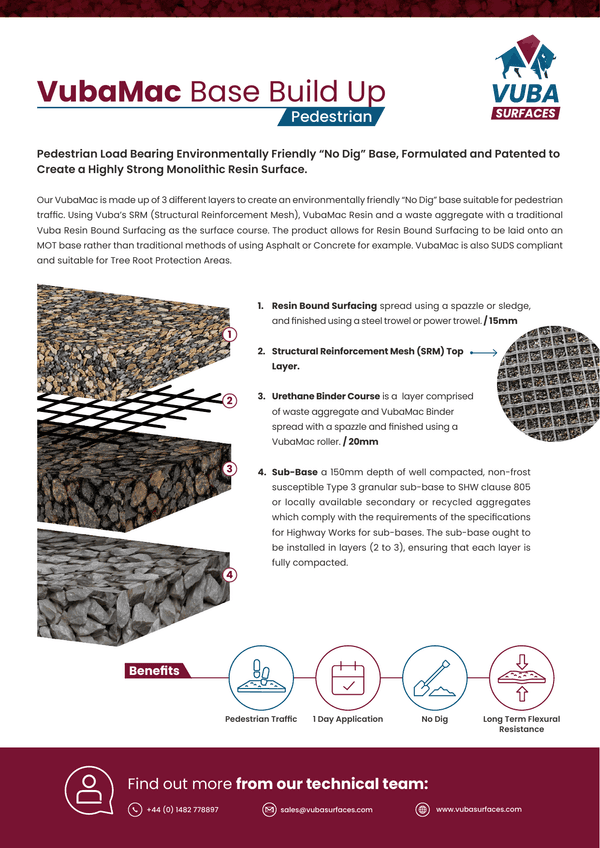 VubaMac Base Build Up
Pedestrian

VUBA
SURFACES

Pedestrian Load Bearing Environmentally Friendly "No Dig" Base, Formulated and Patented to Create a Highly Strong Monolithic Resin Surface.

Our VubaMac is made up of 3 different layers to create an environmentally friendly "No Dig" base suitable for pedestrian traffic. Using Vuba's SRM (Structural Reinforcement Mesh), VubaMac Resin and a waste aggregate with a traditional Vuba Resin Bound Surfacing as the surface course. The product allows for Resin Bound Surfacing to be laid onto an MOT base rather than traditional methods of using Asphalt or Concrete for example. VubaMac is also SUDS compliant and suitable for Tree Root Protection Areas.

1

2

3

4

1. Resin Bound Surfacing spread using a spazzle or sledge, and finished using a steel trowel or power trowel. / 15mm

2. Structural Reinforcement Mesh (SRM) Top Layer.

3. Urethane Binder Course is a layer comprised of waste aggregate and VubaMac Binder spread with a spazzle and finished using a VubaMac roller. / 20mm

4. Sub-Base a 150mm depth of well compacted, non-frost susceptible Type 3 granular sub-base to SHW clause 805 or locally available secondary or recycled aggregates which comply with the requirements of the specifications for Highway Works for sub-bases. The sub-base ought to be installed in layers (2 to 3), ensuring that each layer is fully compacted.

Benefits

Pedestrian Traffic
1 Day Application
No Dig
Long Term Flexural Resistance

Find out more from our technical team:

+44 (0) 1482 778897
sales@vubasurfaces.com
www.vubasurfaces.com